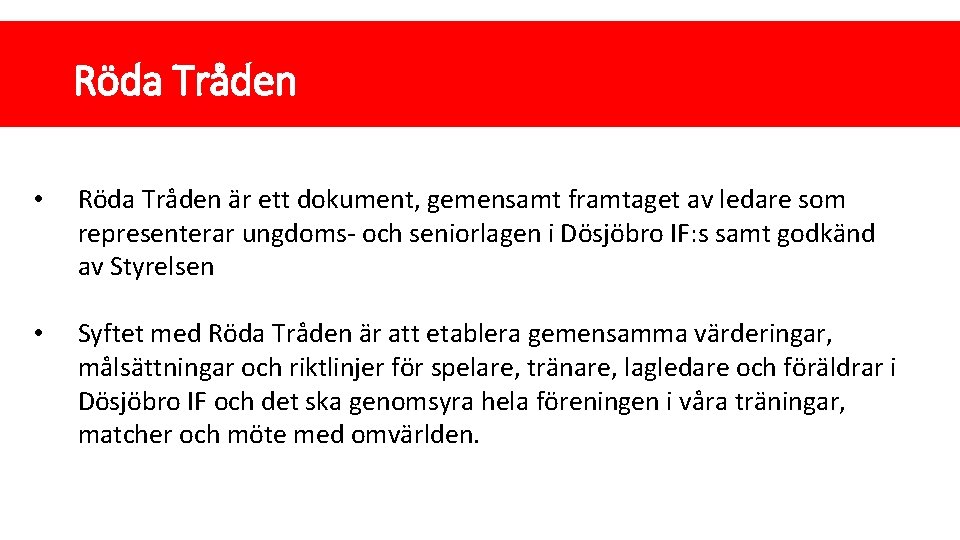 Röda Tråden

• Röda Tråden är ett dokument, gemensamt framtaget av ledare som representerar ungdoms- och seniorlagen i Dösjöbro IF:s samt godkänd av Styrelsen

• Syftet med Röda Tråden är att etablera gemensamma värderingar, målsättningar och riktlinjer för spelare, tränare, lagledare och föräldrar i Dösjöbro IF och det ska genomsyra hela föreningen i våra träningar, matcher och möte med omvärlden.